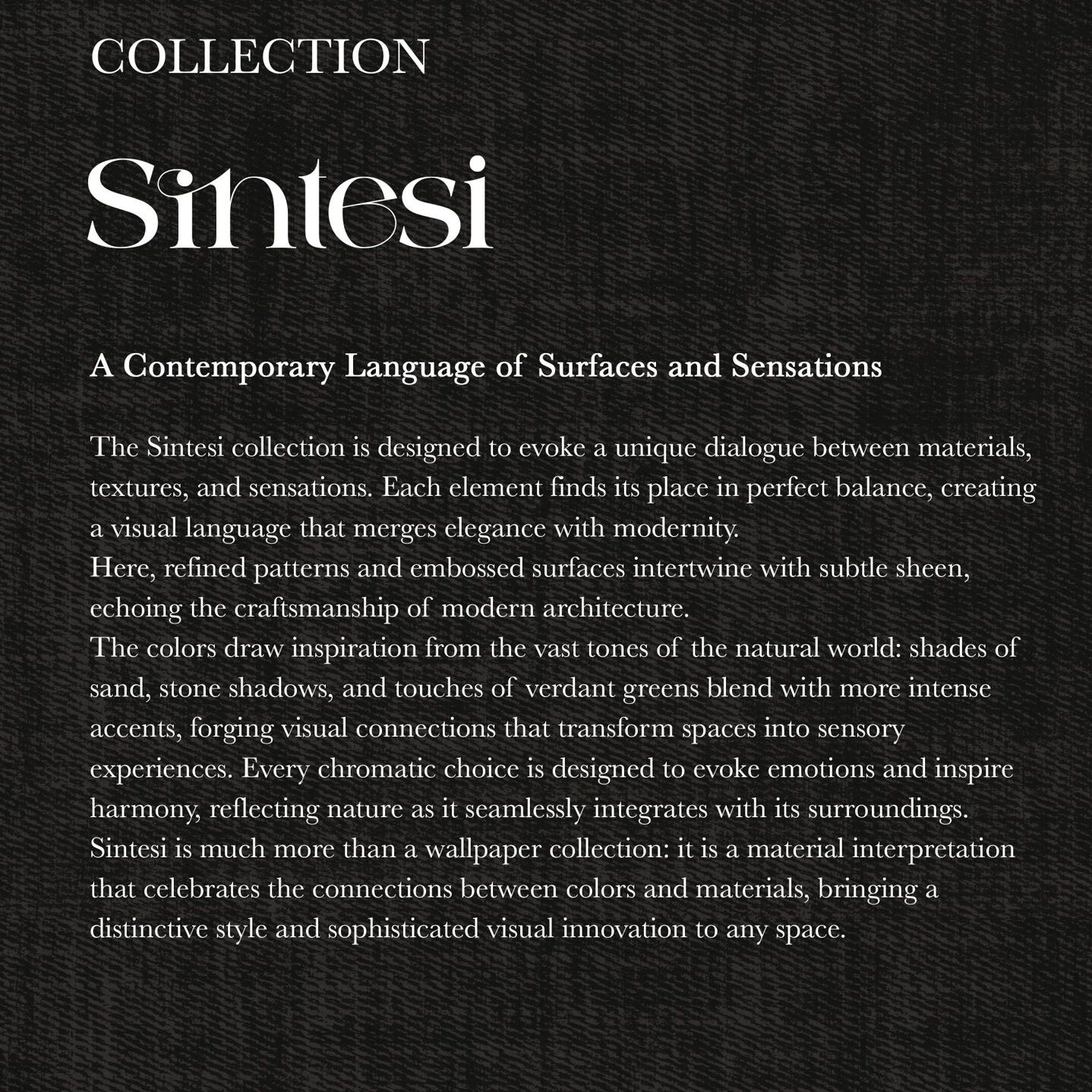 COLLECTION

Sintesi

A Contemporary Language of Surfaces and Sensations

The Sintesi collection is designed to evoke a unique dialogue between materials, textures, and sensations. Each element finds its place in perfect balance, creating a visual language that merges elegance with modernity.

Here, refined patterns and embossed surfaces intertwine with subtle sheen, echoing the craftsmanship of modern architecture.

The colors draw inspiration from the vast tones of the natural world: shades of sand, stone shadows, and touches of verdant greens blend with more intense accents, forging visual connections that transform spaces into sensory experiences. Every chromatic choice is designed to evoke emotions and inspire harmony, reflecting nature as it seamlessly integrates with its surroundings.

Sintesi is much more than a wallpaper collection: it is a material interpretation that celebrates the connections between colors and materials, bringing a distinctive style and sophisticated visual innovation to any space.